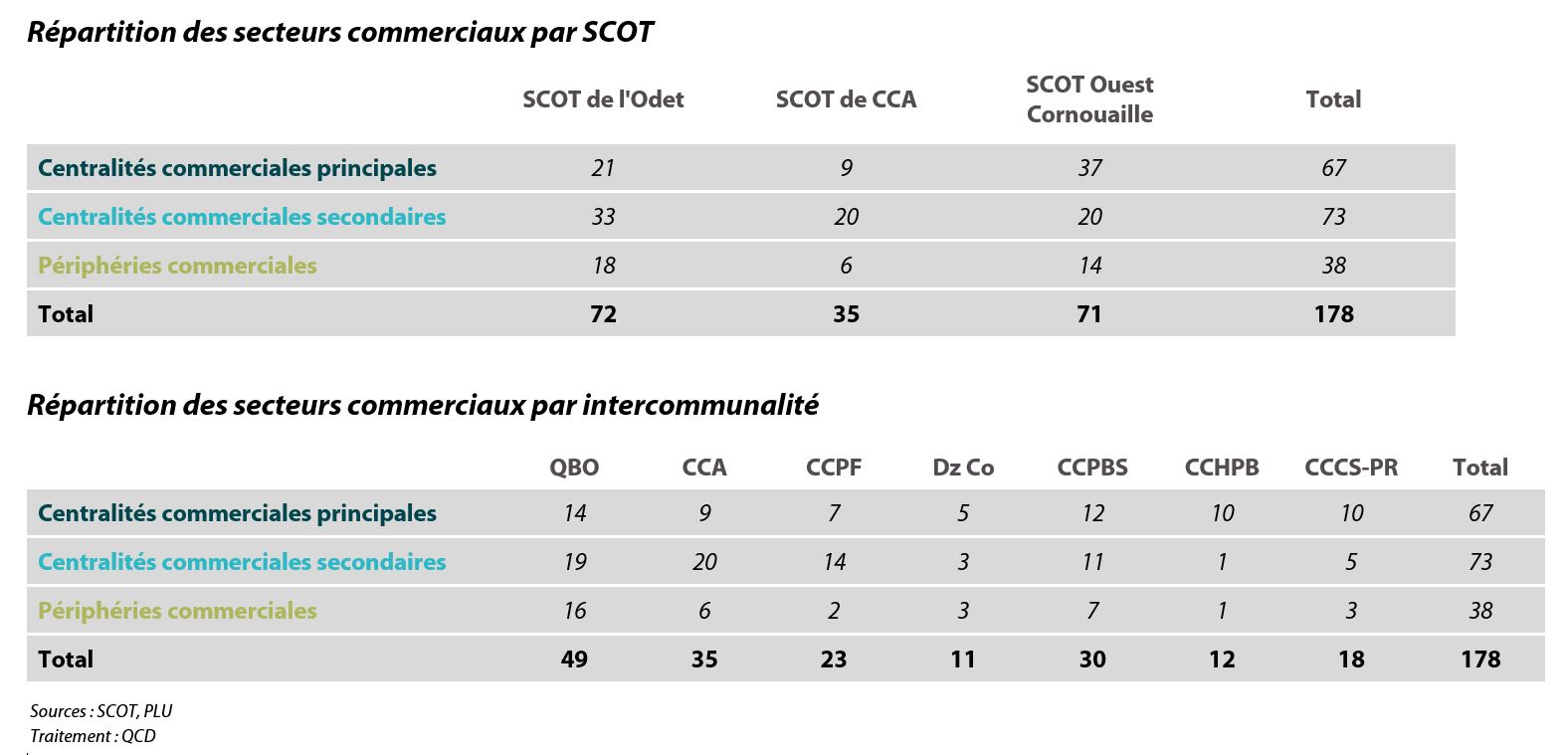 Répartition des secteurs commerciaux par SCOT

| | SCOT de l'Odet | SCOT de CCA | SCOT Ouest Cornouaille | Total |
|---|---|---|---|---|
| Centralités commerciales principales | 21 | 9 | 37 | 67 |
| Centralités commerciales secondaires | 33 | 20 | 20 | 73 |
| Périphéries commerciales | 18 | 6 | 14 | 38 |
| Total | 72 | 35 | 71 | 178 |

Répartition des secteurs commerciaux par intercommunalité

| | QBO | CCA | CCPF | Dz Co | CCPBS | CCHPB | CCCS-PR | Total |
|---|---|---|---|---|---|---|---|---|
| Centralités commerciales principales | 14 | 9 | 7 | 5 | 12 | 10 | 10 | 67 |
| Centralités commerciales secondaires | 19 | 20 | 14 | 3 | 11 | 1 | 5 | 73 |
| Périphéries commerciales | 16 | 6 | 2 | 3 | 7 | 1 | 3 | 38 |
| Total | 49 | 35 | 23 | 11 | 30 | 12 | 18 | 178 |

Sources : SCOT, PLU
Traitement : QCD